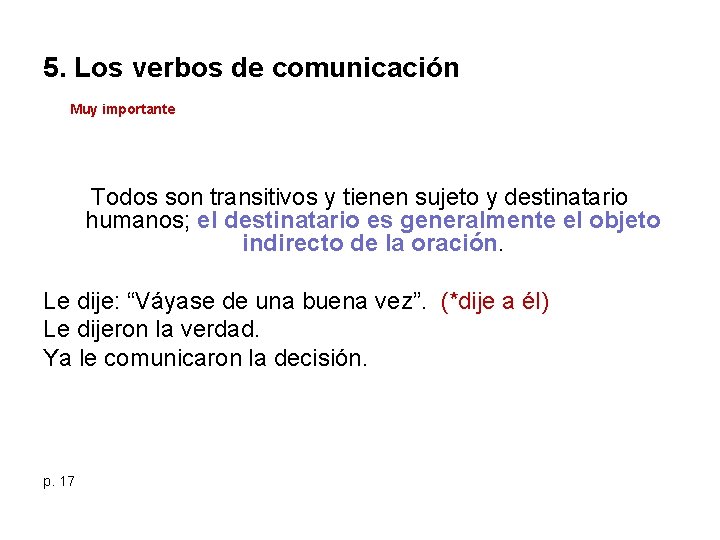 5. Los verbos de comunicación

Muy importante

Todos son transitivos y tienen sujeto y destinatario humanos; el destinatario es generalmente el objeto indirecto de la oración.

Le dije: "Váyase de una buena vez". (*dije a él)
Le dijeron la verdad.
Ya le comunicaron la decisión.

p. 17